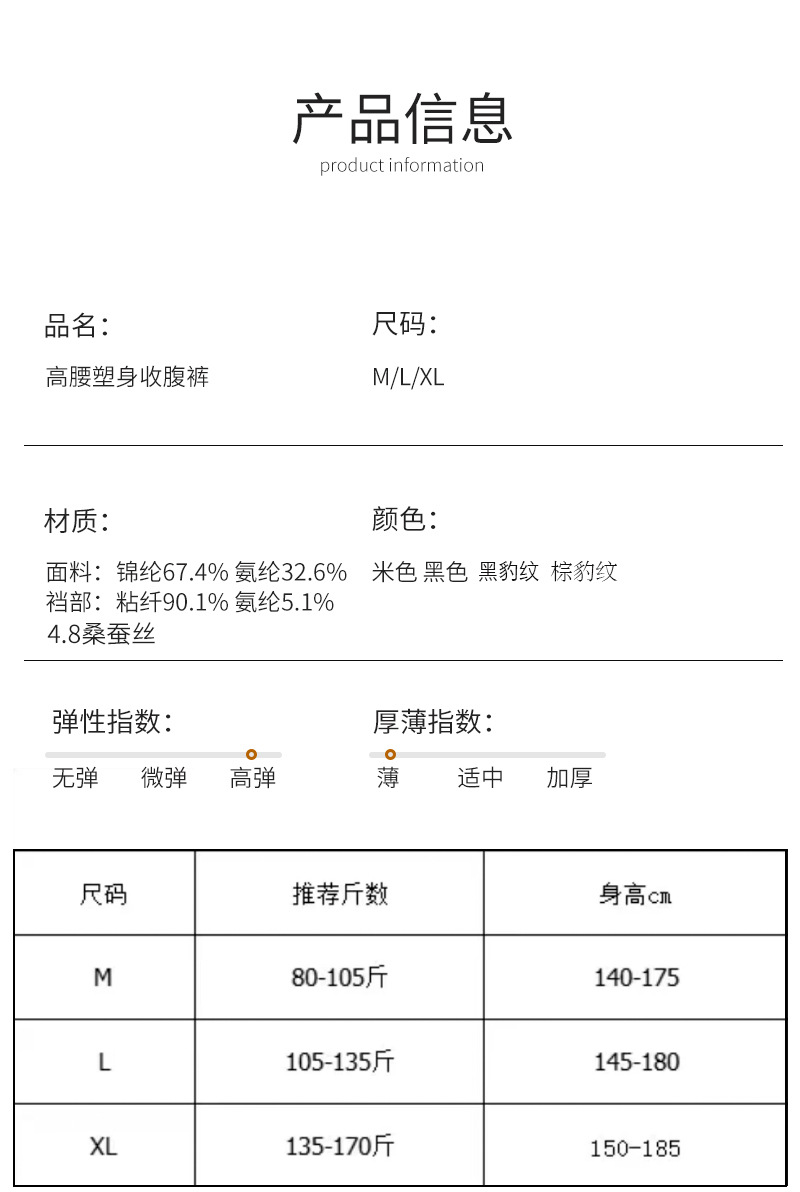 产品信息
product information

品名:
高腰塑身收腹裤

尺码:
M/L/XL

材质:
面料:锦纶67.4% 氨纶32.6%
裆部:粘纤90.1% 氨纶5.1%
4.8桑蚕丝

颜色:
米色 黑色 黑豹纹 棕豹纹

弹性指数:
无弹 微弹 高弹

厚薄指数:
薄 适中 加厚

| 尺码 | 推荐斤数 | 身高cm |
|---|---|---|
| M | 80-105斤 | 140-175 |
| L | 105-135斤 | 145-180 |
| XL | 135-170斤 | 150-185 |